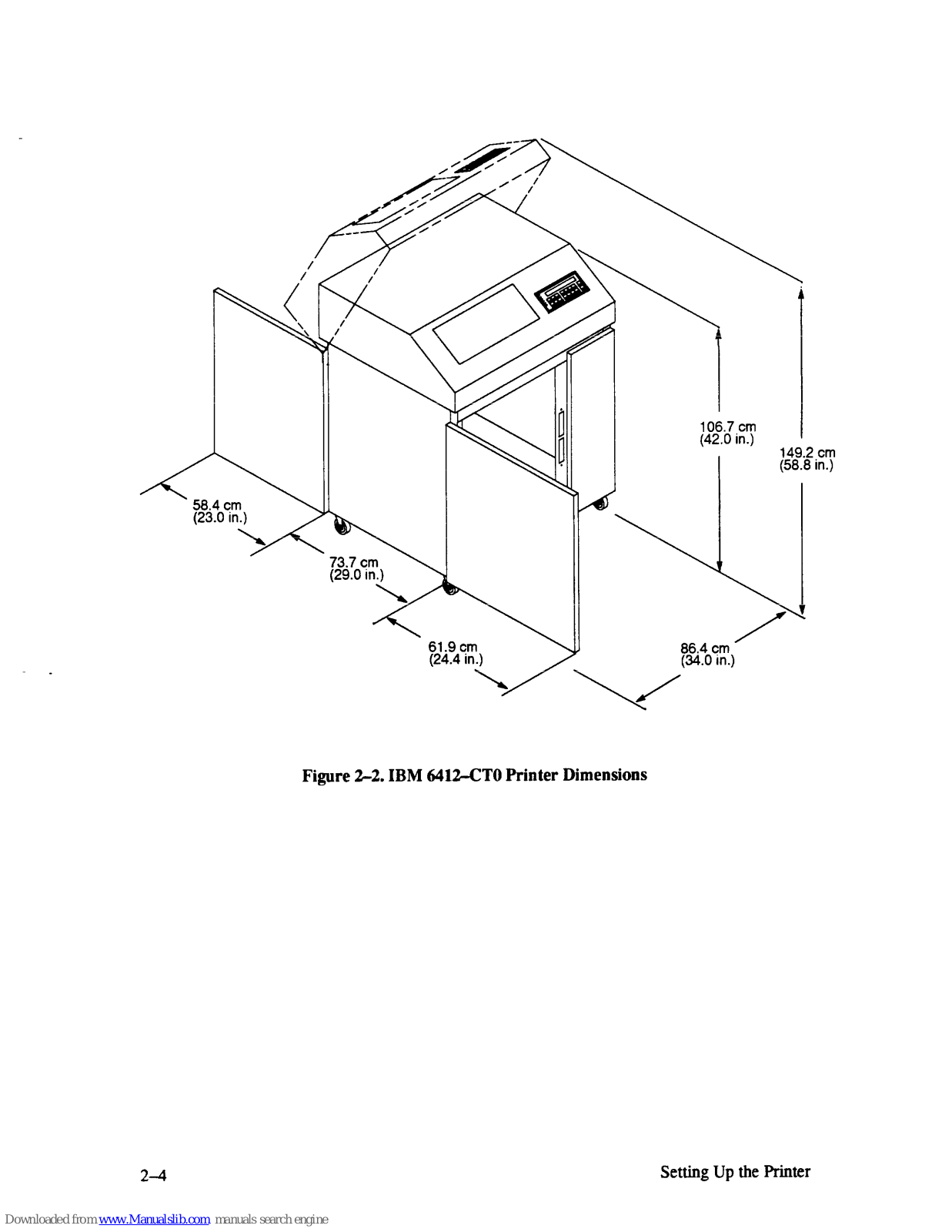 106.7 cm
(42.0 in.)

149.2 cm
(58.8 in.)

58.4 cm
(23.0 in.)

73.7 cm
(29.0 in.)

61.9 cm
(24.4 in.)

86.4 cm
(34.0 in.)

Figure 2–2. IBM 6412–CT0 Printer Dimensions

2–4

Setting Up the Printer

Downloaded from www.Manualslib.com manuals search engine